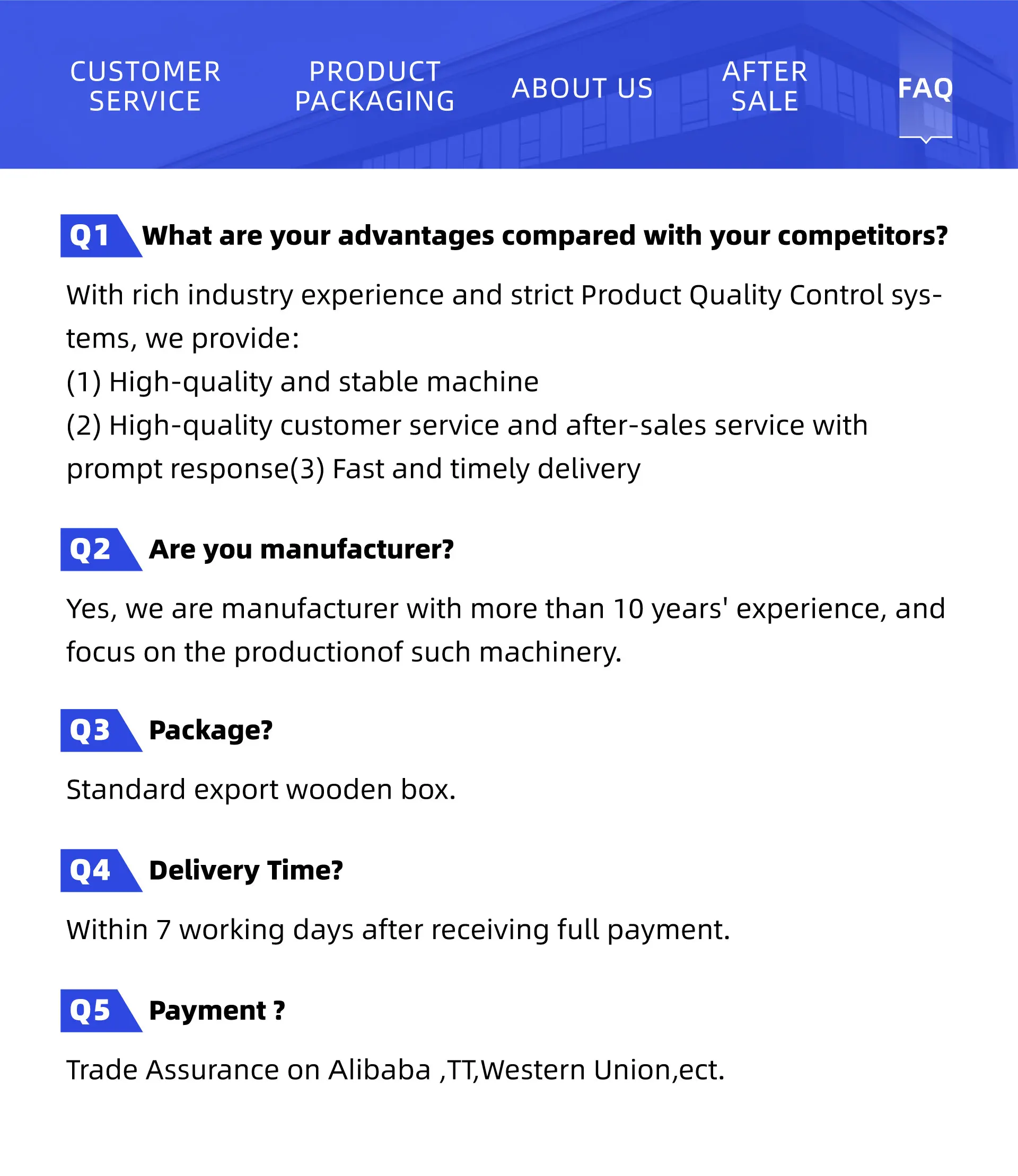 CUSTOMER
SERVICE

PRODUCT
PACKAGING

ABOUT US

AFTER
SALE

FAQ

Q1 What are your advantages compared with your competitors?

With rich industry experience and strict Product Quality Control systems, we provide:
(1) High-quality and stable machine
(2) High-quality customer service and after-sales service with prompt response(3) Fast and timely delivery

Q2 Are you manufacturer?

Yes, we are manufacturer with more than 10 years' experience, and focus on the productionof such machinery.

Q3 Package?

Standard export wooden box.

Q4 Delivery Time?

Within 7 working days after receiving full payment.

Q5 Payment ?

Trade Assurance on Alibaba ,TT,Western Union,ect.